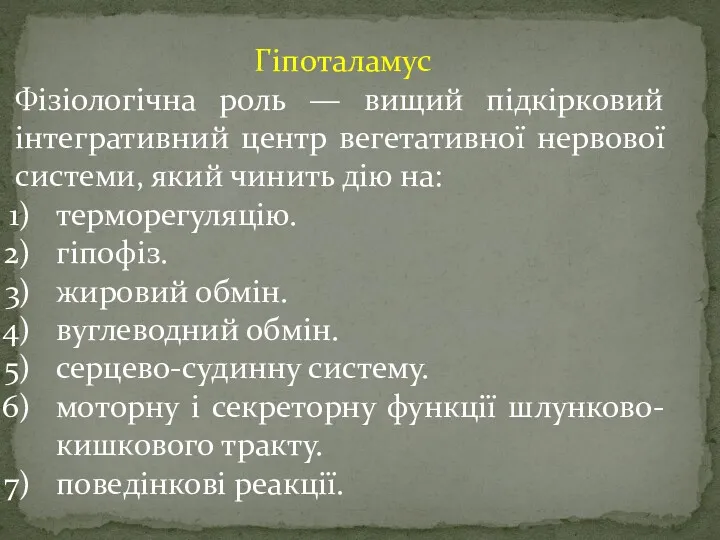 Гіпоталамус

Фізіологічна роль — вищий підкірковий інтегративний центр вегетативної нервової системи, який чинить дію на:

1) терморегуляцію.
2) гіпофіз.
3) жировий обмін.
4) вуглеводний обмін.
5) серцево-судинну систему.
6) моторну і секреторну функції шлунково-кишкового тракту.
7) поведінкові реакції.